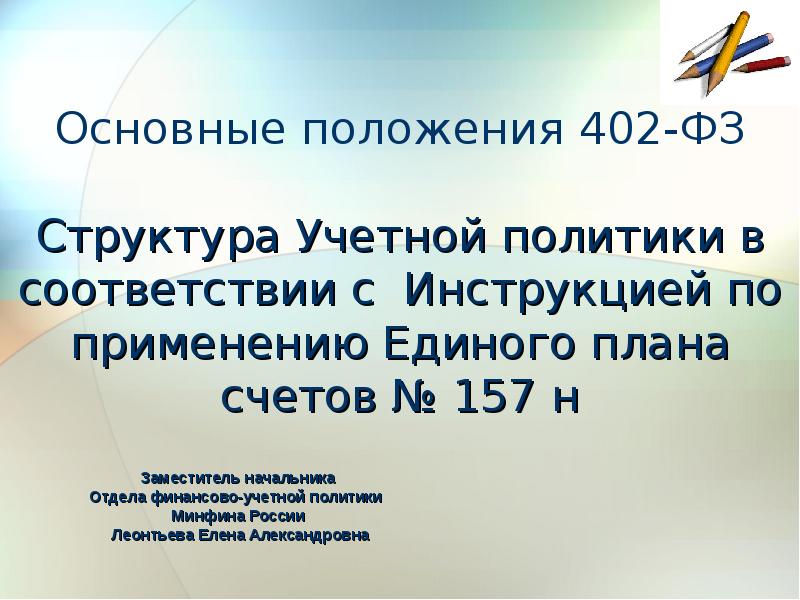 Основные положения 402-ФЗ

Структура Учетной политики в соответствии с Инструкцией по применению Единого плана счетов № 157 н

Заместитель начальника
Отдела финансово-учетной политики
Минфина России
Леонтьева Елена Александровна